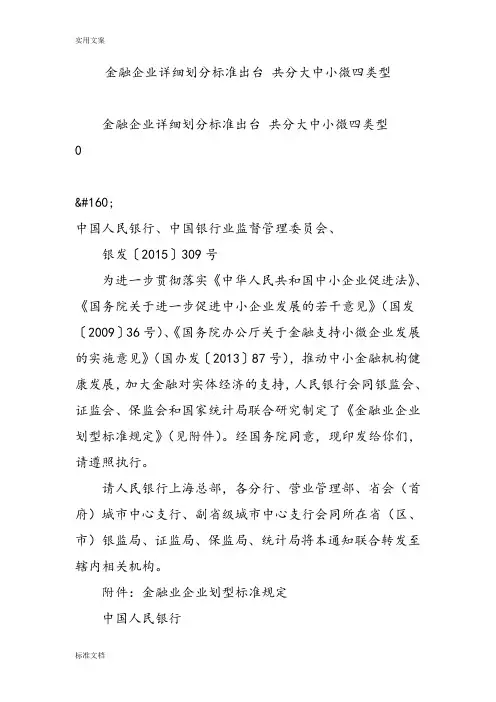 实用文案

金融企业详细划分标准出台 共分大中小微四类型

金融企业详细划分标准出台 共分大中小微四类型 0

&#160;

中国人民银行、中国银行业监督管理委员会、

银发〔2015〕309号

为进一步贯彻落实《中华人民共和国中小企业促进法》、《国务院关于进一步促进中小企业发展的若干意见》（国发〔2009〕36号）、《国务院办公厅关于金融支持小微企业发展的实施意见》（国办发〔2013〕87号），推动中小金融机构健康发展，加大金融对实体经济的支持，人民银行会同银监会、证监会、保监会和国家统计局联合研究制定了《金融业企业划型标准规定》（见附件）。经国务院同意，现印发给你们，请遵照执行。

请人民银行上海总部，各分行、营业管理部、省会（首府）城市中心支行、副省级城市中心支行会同所在省（区、市）银监局、证监局、保监局、统计局将本通知联合转发至辖内相关机构。

附件：金融业企业划型标准规定

中国人民银行

标准文档